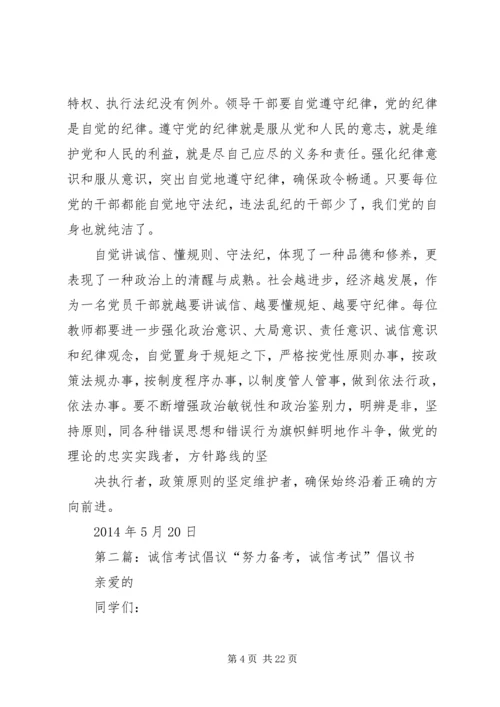 特权、执行法纪没有例外。领导干部要自觉遵守纪律，党的纪律是自觉的纪律。遵守党的纪律就是服从党和人民的意志，就是维护党和人民的利益，就是尽自己应尽的义务和责任。强化纪律意识和服从意识，突出自觉地遵守纪律，确保政令畅通。只要每位党的干部都能自觉地守法纪，违法乱纪的干部少了，我们党的自身也就纯洁了。

自觉讲诚信、懂规则、守法纪，体现了一种品德和修养，更表现了一种政治上的清醒与成熟。社会越进步，经济越发展，作为一名党员干部就越要讲诚信、越要懂规矩、越要守纪律。每位教师都要进一步强化政治意识、大局意识、责任意识、诚信意识和纪律观念，自觉置身于规矩之下，严格按党性原则办事，按政策法规办事，按制度程序办事，以制度管人管事，做到依法行政，依法办事。要不断增强政治敏锐性和政治鉴别力，明辨是非，坚持原则，同各种错误思想和错误行为旗帜鲜明地作斗争，做党的理论的忠实实践者，方针路线的坚

决执行者，政策原则的坚定维护者，确保始终沿着正确的方向前进。

2014 年 5 月 20 日

第二篇：诚信考试倡议“努力备考，诚信考试”倡议书

亲爱的

同学们：

第 4 页 共 22 页